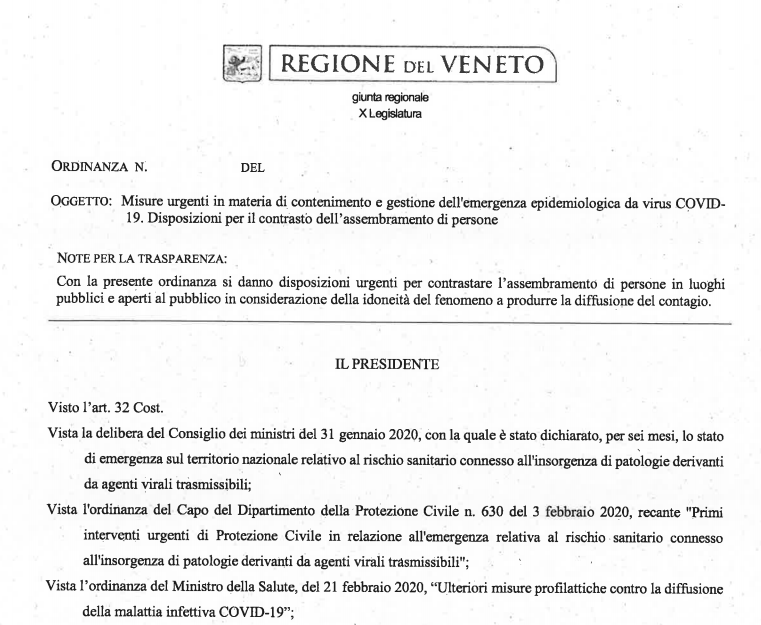 REGIONE DEL VENETO

giunta regionale
X Legislatura

ORDINANZA N. DEL

OGGETTO: Misure urgenti in materia di contenimento e gestione dell'emergenza epidemiologica da virus COVID-19. Disposizioni per il contrasto dell'assembramento di persone

NOTE PER LA TRASPARENZA:
Con la presente ordinanza si danno disposizioni urgenti per contrastare l'assembramento di persone in luoghi pubblici e aperti al pubblico in considerazione della idoneità del fenomeno a produrre la diffusione del contagio.

IL PRESIDENTE

Visto l'art. 32 Cost.

Vista la delibera del Consiglio dei ministri del 31 gennaio 2020, con la quale è stato dichiarato, per sei mesi, lo stato di emergenza sul territorio nazionale relativo al rischio sanitario connesso all'insorgenza di patologie derivanti da agenti virali trasmissibili;

Vista l'ordinanza del Capo del Dipartimento della Protezione Civile n. 630 del 3 febbraio 2020, recante "Primi interventi urgenti di Protezione Civile in relazione all'emergenza relativa al rischio sanitario connesso all'insorgenza di patologie derivanti da agenti virali trasmissibili";

Vista l'ordinanza del Ministro della Salute, del 21 febbraio 2020, "Ulteriori misure profilattiche contro la diffusione della malattia infettiva COVID-19";